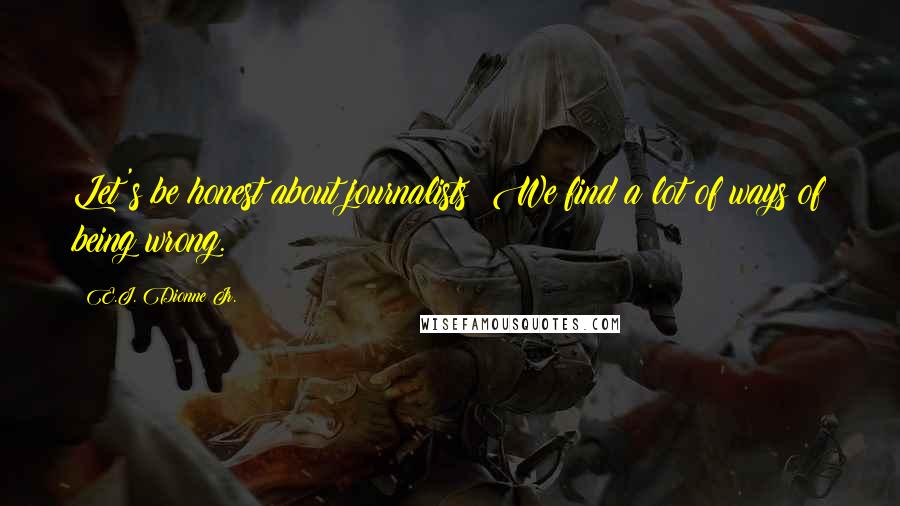 Let's be honest about journalists: We find a lot of ways of being wrong.

E.J. Dionne Jr.

WISEFAMOUSQUOTES.COM